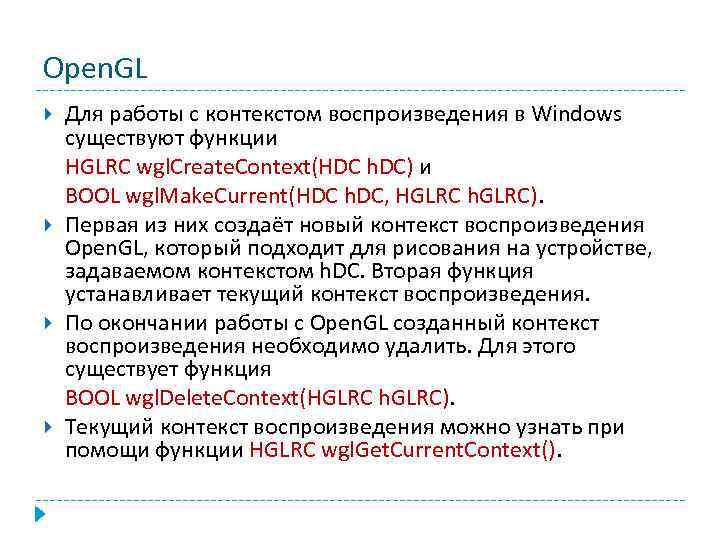 OpenGL

Для работы с контекстом воспроизведения в Windows существуют функции

HGLRC wglCreateContext(HDC hDC) и

BOOL wglMakeCurrent(HDC hDC, HGLRC hGLRC).

Первая из них создаёт новый контекст воспроизведения OpenGL, который подходит для рисования на устройстве, задаваемом контекстом hDC. Вторая функция устанавливает текущий контекст воспроизведения.

По окончании работы с OpenGL созданный контекст воспроизведения необходимо удалить. Для этого существует функция

BOOL wglDeleteContext(HGLRC hGLRC).

Текущий контекст воспроизведения можно узнать при помощи функции HGLRC wglGetCurrentContext().